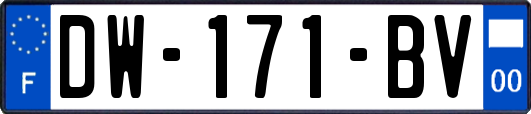 F
DW-171-BV
00